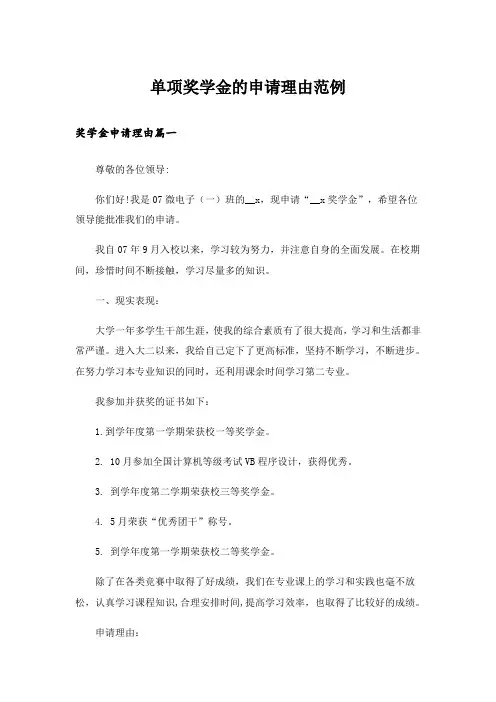 单项奖学金的申请理由范例

奖学金申请理由篇一

尊敬的各位领导:

你们好!我是07微电子（一）班的__x，现申请“__x奖学金”，希望各位领导能批准我们的申请。

我自07年9月入校以来，学习较为努力，并注意自身的全面发展。在校期间，珍惜时间不断接触，学习尽量多的知识。

一、现实表现:

大学一年多学生干部生涯，使我的综合素质有了很大提高，学习和生活都非常严谨。进入大二以来，我给自己定下了更高标准，坚持不断学习，不断进步。在努力学习本专业知识的同时，还利用课余时间学习第二专业。

我参加并获奖的证书如下:

1.到学年度第一学期荣获校一等奖学金。

2. 10月参加全国计算机等级考试VB程序设计，获得优秀。

3. 到学年度第二学期荣获校三等奖学金。

4. 5月荣获“优秀团干”称号。

5. 到学年度第一学期荣获校二等奖学金。

除了在各类竞赛中取得了好成绩，我们在专业课上的学习和实践也毫不放松，认真学习课程知识,合理安排时间,提高学习效率，也取得了比较好的成绩。

申请理由: